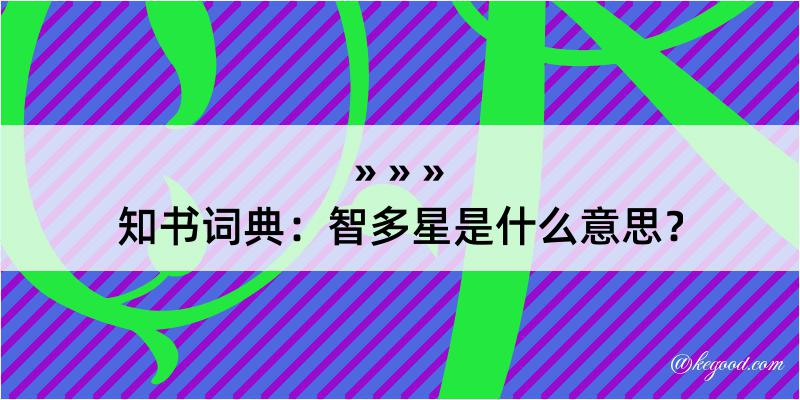 » » »
知书词典：智多星是什么意思？

@kegood.com